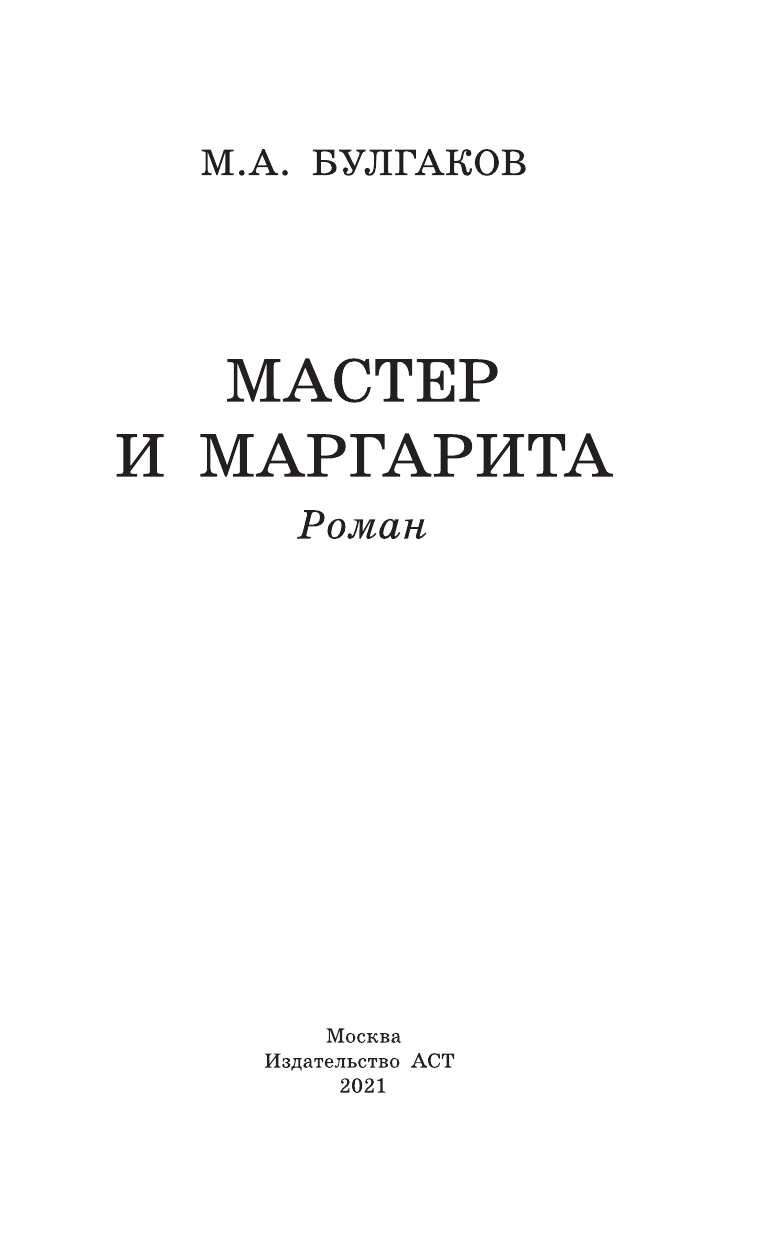 М.А. БУЛГАКОВ

МАСТЕР
И МАРГАРИТА

Роман

Москва
Издательство АСТ
2021